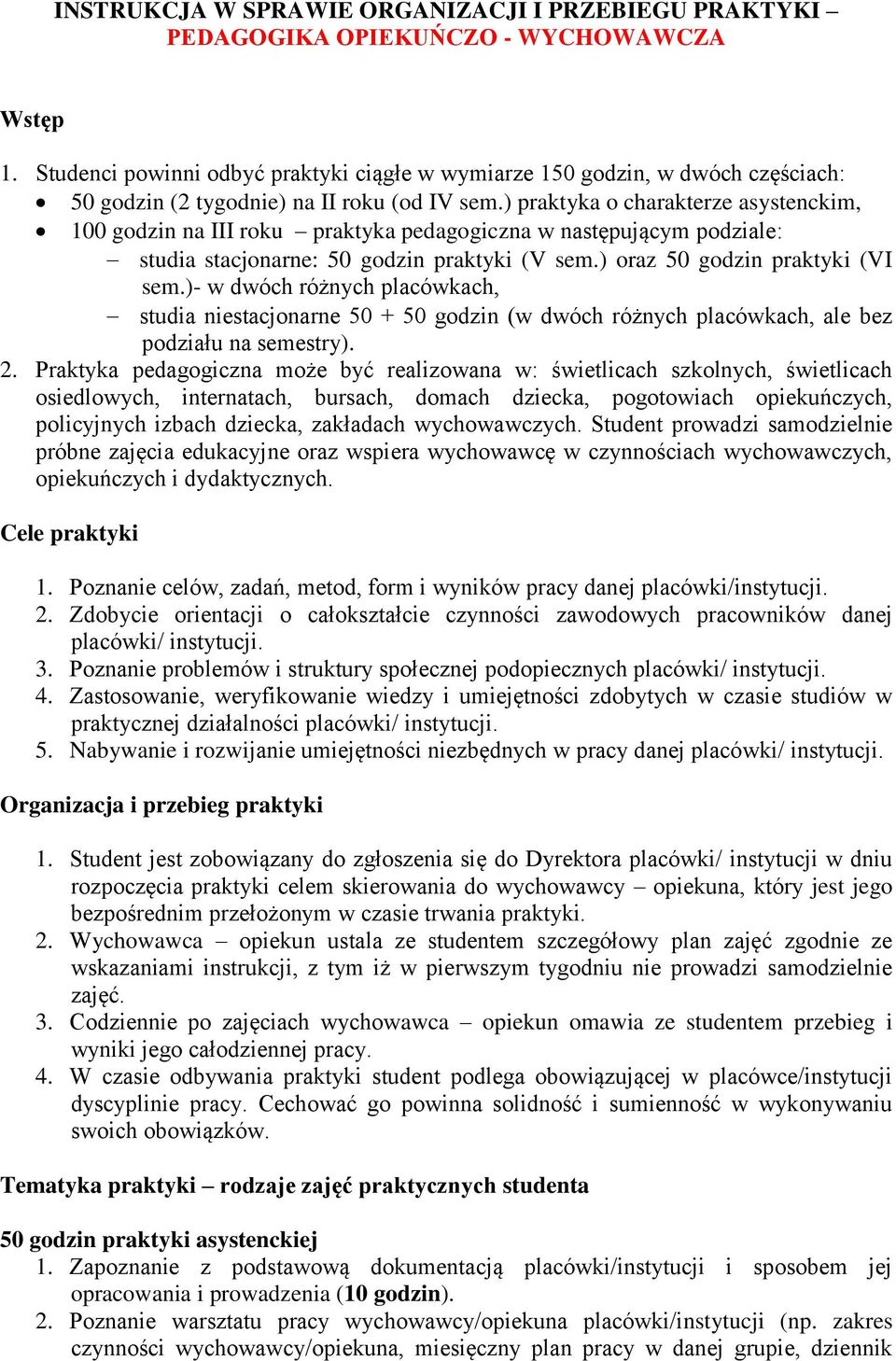 INSTRUKCJA W SPRAWIE ORGANIZACJI I PRZEBIEGU PRAKTYKI – PEDAGOGIKA OPIEKUŃCZO - WYCHOWAWCZA

Wstęp

1. Studenci powinni odbyć praktyki ciągłe w wymiarze 150 godzin, w dwóch częściach:
• 50 godzin (2 tygodnie) na II roku (od IV sem.) praktyka o charakterze asystenckim,
• 100 godzin na III roku – praktyka pedagogiczna w następującym podziale:
– studia stacjonarne: 50 godzin praktyki (V sem.) oraz 50 godzin praktyki (VI sem.)- w dwóch różnych placówkach,
– studia niestacjonarne 50 + 50 godzin (w dwóch różnych placówkach, ale bez podziału na semestry).
2. Praktyka pedagogiczna może być realizowana w: świetlicach szkolnych, świetlicach osiedlowych, internatach, bursach, domach dziecka, pogotowiach opiekuńczych, policyjnych izbach dziecka, zakładach wychowawczych. Student prowadzi samodzielnie próbne zajęcia edukacyjne oraz wspiera wychowawcę w czynnościach wychowawczych, opiekuńczych i dydaktycznych.

Cele praktyki

1. Poznanie celów, zadań, metod, form i wyników pracy danej placówki/instytucji.
2. Zdobycie orientacji o całokształcie czynności zawodowych pracowników danej placówki/ instytucji.
3. Poznanie problemów i struktury społecznej podopiecznych placówki/ instytucji.
4. Zastosowanie, weryfikowanie wiedzy i umiejętności zdobytych w czasie studiów w praktycznej działalności placówki/ instytucji.
5. Nabywanie i rozwijanie umiejętności niezbędnych w pracy danej placówki/ instytucji.

Organizacja i przebieg praktyki

1. Student jest zobowiązany do zgłoszenia się do Dyrektora placówki/ instytucji w dniu rozpoczęcia praktyki celem skierowania do wychowawcy – opiekuna, który jest jego bezpośrednim przełożonym w czasie trwania praktyki.
2. Wychowawca – opiekun ustala ze studentem szczegółowy plan zajęć zgodnie ze wskazaniami instrukcji, z tym iż w pierwszym tygodniu nie prowadzi samodzielnie zajęć.
3. Codziennie po zajęciach wychowawca – opiekun omawia ze studentem przebieg i wyniki jego całodziennej pracy.
4. W czasie odbywania praktyki student podlega obowiązującej w placówce/instytucji dyscyplinie pracy. Cechować go powinna solidność i sumienność w wykonywaniu swoich obowiązków.

Tematyka praktyki – rodzaje zajęć praktycznych studenta

50 godzin praktyki asystenckiej
1. Zapoznanie z podstawową dokumentacją placówki/instytucji i sposobem jej opracowania i prowadzenia (10 godzin).
2. Poznanie warsztatu pracy wychowawcy/opiekuna placówki/instytucji (np. zakres czynności wychowawcy/opiekuna, miesięczny plan pracy w danej grupie, dziennik